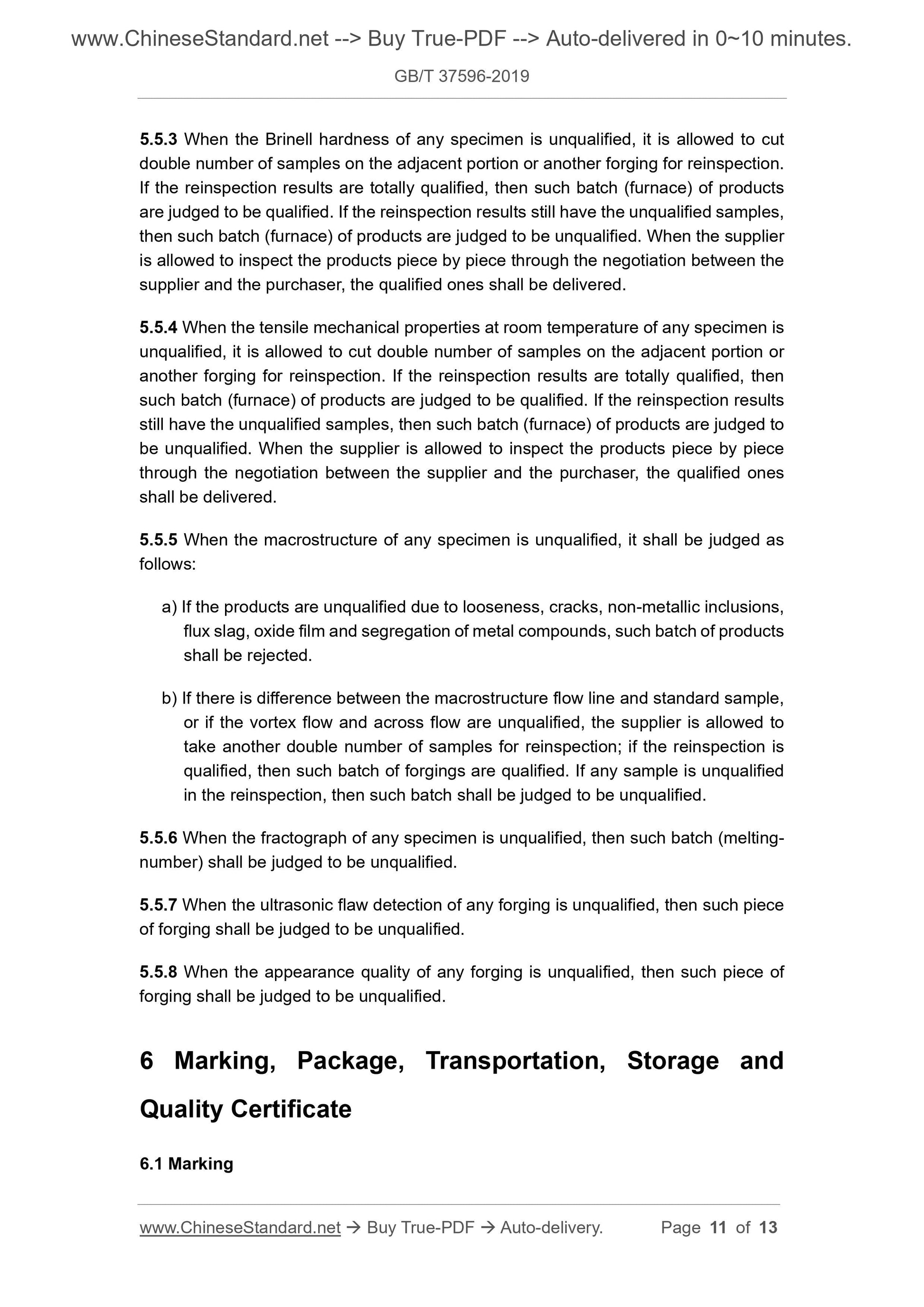 www.ChineseStandard.net --> Buy True-PDF --> Auto-delivered in 0~10 minutes.

GB/T 37596-2019

5.5.3 When the Brinell hardness of any specimen is unqualified, it is allowed to cut double number of samples on the adjacent portion or another forging for reinspection. If the reinspection results are totally qualified, then such batch (furnace) of products are judged to be qualified. If the reinspection results still have the unqualified samples, then such batch (furnace) of products are judged to be unqualified. When the supplier is allowed to inspect the products piece by piece through the negotiation between the supplier and the purchaser, the qualified ones shall be delivered.

5.5.4 When the tensile mechanical properties at room temperature of any specimen is unqualified, it is allowed to cut double number of samples on the adjacent portion or another forging for reinspection. If the reinspection results are totally qualified, then such batch (furnace) of products are judged to be qualified. If the reinspection results still have the unqualified samples, then such batch (furnace) of products are judged to be unqualified. When the supplier is allowed to inspect the products piece by piece through the negotiation between the supplier and the purchaser, the qualified ones shall be delivered.

5.5.5 When the macrostructure of any specimen is unqualified, it shall be judged as follows:

a) If the products are unqualified due to looseness, cracks, non-metallic inclusions, flux slag, oxide film and segregation of metal compounds, such batch of products shall be rejected.

b) If there is difference between the macrostructure flow line and standard sample, or if the vortex flow and across flow are unqualified, the supplier is allowed to take another double number of samples for reinspection; if the reinspection is qualified, then such batch of forgings are qualified. If any sample is unqualified in the reinspection, then such batch shall be judged to be unqualified.

5.5.6 When the fractograph of any specimen is unqualified, then such batch (melting-number) shall be judged to be unqualified.

5.5.7 When the ultrasonic flaw detection of any forging is unqualified, then such piece of forging shall be judged to be unqualified.

5.5.8 When the appearance quality of any forging is unqualified, then such piece of forging shall be judged to be unqualified.

6 Marking, Package, Transportation, Storage and Quality Certificate

6.1 Marking

www.ChineseStandard.net → Buy True-PDF → Auto-delivery. Page 11 of 13